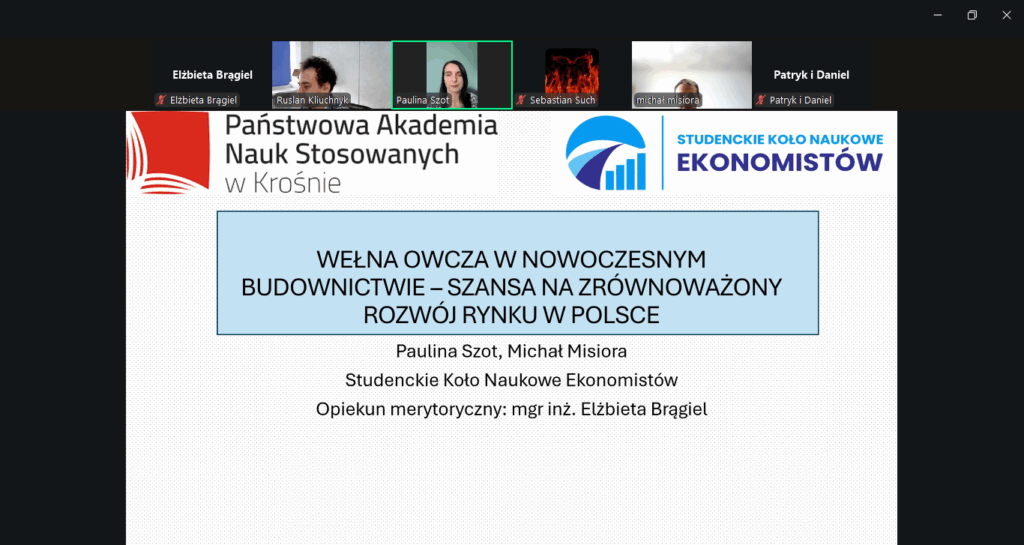 Elżbieta Brągiel
Elżbieta Brągiel
Ruslan Kliuchnyk
Paulina Szot
Sebastian Such
michał misiora
Patryk i Daniel
Patryk i Daniel

Państwowa Akademia Nauk Stosowanych w Krośnie

STUDENCKIE KOŁO NAUKOWE EKONOMISTÓW

WEŁNA OWCZA W NOWOCZESNYM BUDOWNICTWIE – SZANSA NA ZRÓWNOWAŻONY ROZWÓJ RYNKU W POLSCE

Paulina Szot, Michał Misiora
Studenckie Koło Naukowe Ekonomistów
Opiekun merytoryczny: mgr inż. Elżbieta Brągiel